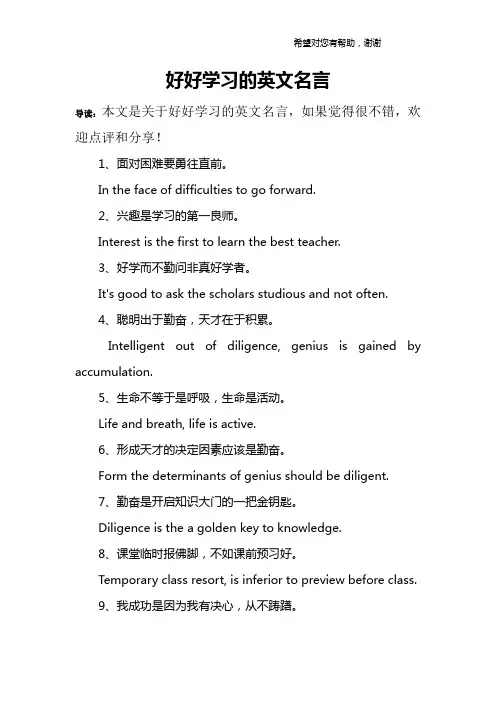 希望对您有帮助，谢谢

好好学习的英文名言

导读：本文是关于好好学习的英文名言，如果觉得很不错，欢迎点评和分享！

1、面对困难要勇往直前。

In the face of difficulties to go forward.

2、兴趣是学习的第一良师。

Interest is the first to learn the best teacher.

3、好学而不勤问非真好学者。

It's good to ask the scholars studious and not often.

4、聪明出于勤奋，天才在于积累。

Intelligent out of diligence, genius is gained by accumulation.

5、生命不等于是呼吸，生命是活动。

Life and breath, life is active.

6、形成天才的决定因素应该是勤奋。

Form the determinants of genius should be diligent.

7、勤奋是开启知识大门的一把金钥匙。

Diligence is the a golden key to knowledge.

8、课堂临时报佛脚，不如课前预习好。

Temporary class resort, is inferior to preview before class.

9、我成功是因为我有决心，从不踌躇。